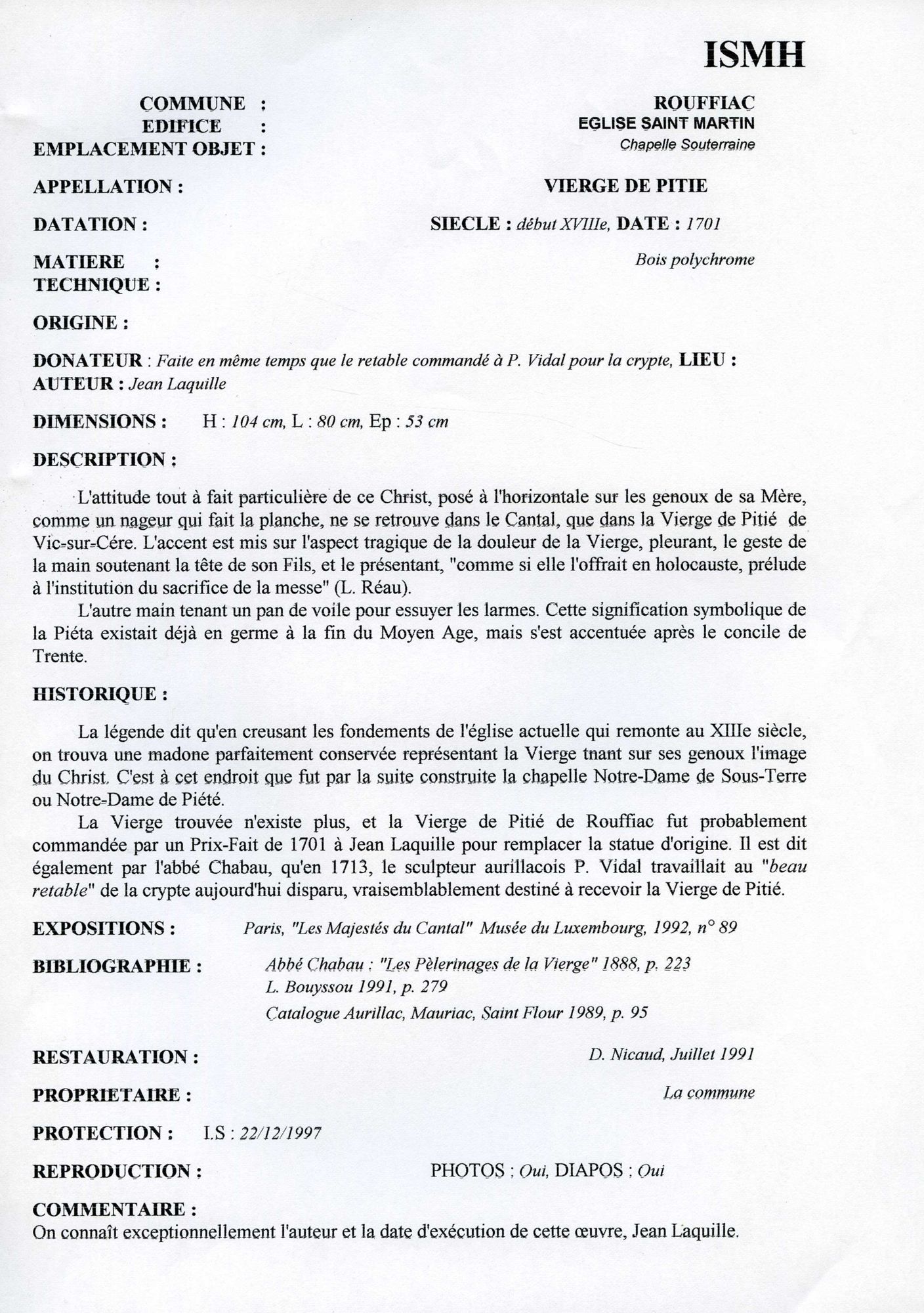 ISMH

COMMUNE : ROUFFIAC
EDIFICE : EGLISE SAINT MARTIN
EMPLACEMENT OBJET : Chapelle Souterraine

APPELLATION : VIERGE DE PITIE

DATATION : SIECLE : début XVIIIe, DATE : 1701

MATIERE : Bois polychrome
TECHNIQUE :

ORIGINE :

DONATEUR : Faite en même temps que le retable commandé à P. Vidal pour la crypte, LIEU :
AUTEUR : Jean Laquille

DIMENSIONS : H : 104 cm, L : 80 cm, Ep : 53 cm

DESCRIPTION :

L'attitude tout à fait particulière de ce Christ, posé à l'horizontale sur les genoux de sa Mère, comme un nageur qui fait la planche, ne se retrouve dans le Cantal, que dans la Vierge de Pitié de Vic-sur-Cére. L'accent est mis sur l'aspect tragique de la douleur de la Vierge, pleurant, le geste de la main soutenant la tête de son Fils, et le présentant, "comme si elle l'offrait en holocauste, prélude à l'institution du sacrifice de la messe" (L. Réau).

L'autre main tenant un pan de voile pour essuyer les larmes. Cette signification symbolique de la Piéta existait déjà en germe à la fin du Moyen Age, mais s'est accentuée après le concile de Trente.

HISTORIQUE :

La légende dit qu'en creusant les fondements de l'église actuelle qui remonte au XIIIe siècle, on trouva une madone parfaitement conservée représentant la Vierge tnant sur ses genoux l'image du Christ. C'est à cet endroit que fut par la suite construite la chapelle Notre-Dame de Sous-Terre ou Notre-Dame de Piété.

La Vierge trouvée n'existe plus, et la Vierge de Pitié de Rouffiac fut probablement commandée par un Prix-Fait de 1701 à Jean Laquille pour remplacer la statue d'origine. Il est dit également par l'abbé Chabau, qu'en 1713, le sculpteur aurillacois P. Vidal travaillait au "beau retable" de la crypte aujourd'hui disparu, vraisemblablement destiné à recevoir la Vierge de Pitié.

EXPOSITIONS : Paris, "Les Majestés du Cantal" Musée du Luxembourg, 1992, n° 89

BIBLIOGRAPHIE : Abbé Chabau : "Les Pèlerinages de la Vierge" 1888, p. 223
L. Bouyssou 1991, p. 279
Catalogue Aurillac, Mauriac, Saint Flour 1989, p. 95

RESTAURATION : D. Nicaud, Juillet 1991

PROPRIETAIRE : La commune

PROTECTION : I.S : 22/12/1997

REPRODUCTION : PHOTOS : Oui, DIAPOS : Oui

COMMENTAIRE :
On connaît exceptionnellement l'auteur et la date d'exécution de cette œuvre, Jean Laquille.